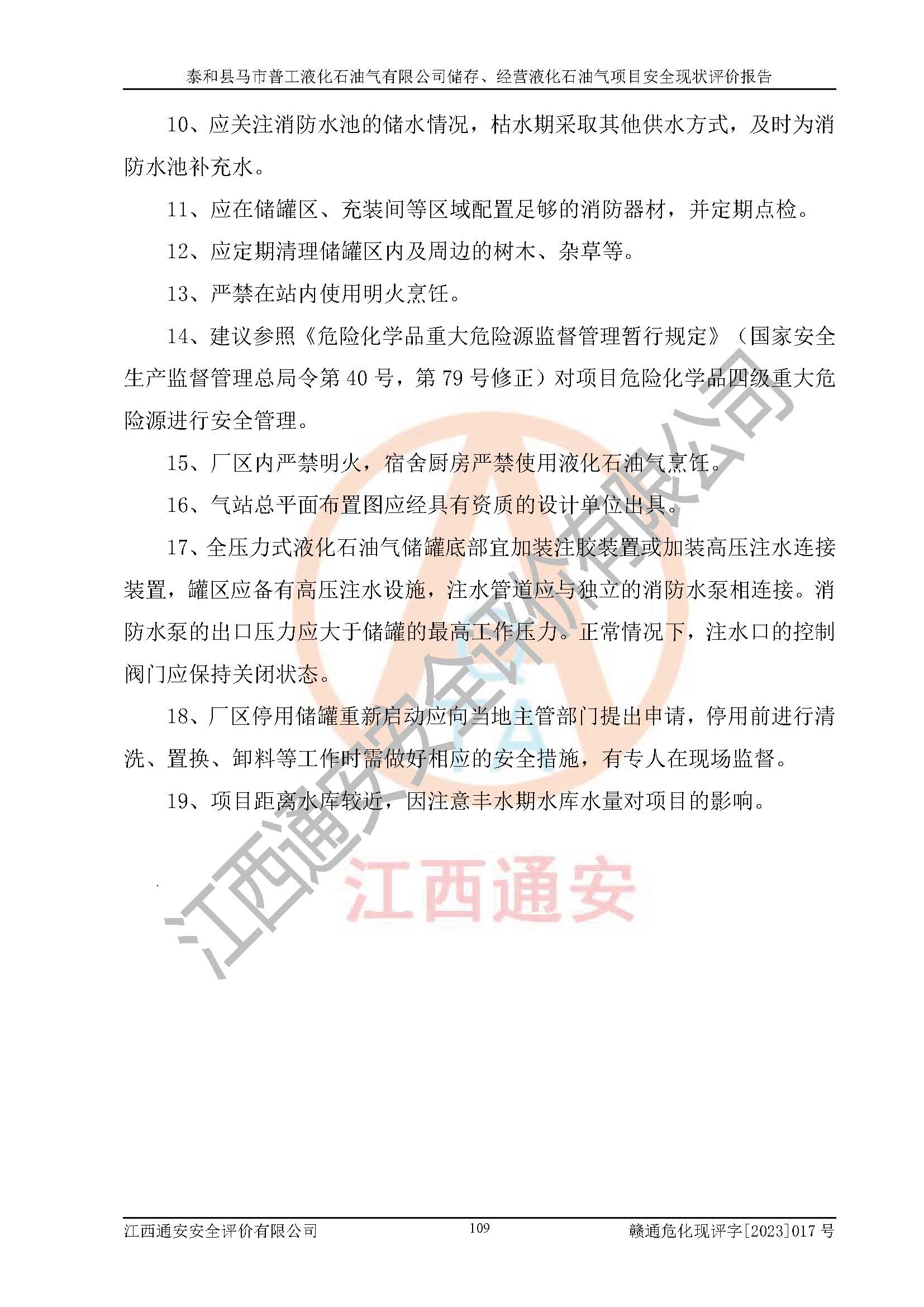 泰和县马市普工液化石油气有限公司储存、经营液化石油气项目安全现状评价报告

10、应关注消防水池的储水情况，枯水期采取其他供水方式，及时为消防水池补充水。

11、应在储罐区、充装间等区域配置足够的消防器材，并定期点检。

12、应定期清理储罐区内及周边的树木、杂草等。

13、严禁在站内使用明火烹饪。

14、建议参照《危险化学品重大危险源监督管理暂行规定》（国家安全生产监督管理总局令第 40 号，第 79 号修正）对项目危险化学品四级重大危险源进行安全管理。

15、厂区内严禁明火，宿舍厨房严禁使用液化石油气烹饪。

16、气站总平面布置图应经具有资质的设计单位出具。

17、全压力式液化石油气储罐底部宜加装注胶装置或加装高压注水连接装置，罐区应备有高压注水设施，注水管道应与独立的消防水泵相连接。消防水泵的出口压力应大于储罐的最高工作压力。正常情况下，注水口的控制阀门应保持关闭状态。

18、厂区停用储罐重新启动应向当地主管部门提出申请，停用前进行清洗、置换、卸料等工作时需做好相应的安全措施，有专人在现场监督。

19、项目距离水库较近，因注意丰水期水库水量对项目的影响。

江西通安安全评价有限公司

江西通安

江西通安安全评价有限公司 109 赣通危化现评字[2023]017 号